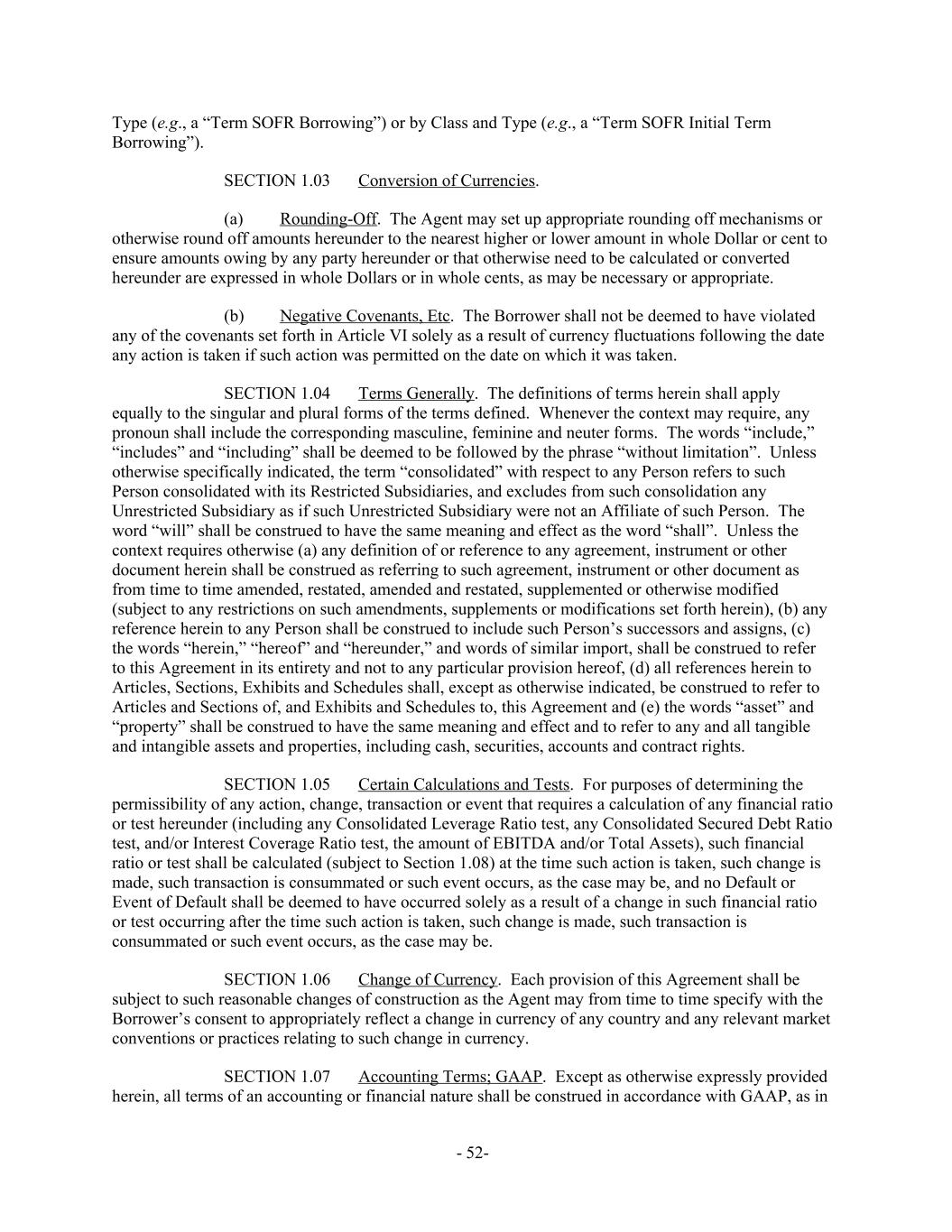 Type (e.g., a “Term SOFR Borrowing”) or by Class and Type (e.g., a “Term SOFR Initial Term Borrowing”).

SECTION 1.03 Conversion of Currencies.

(a) Rounding-Off. The Agent may set up appropriate rounding off mechanisms or otherwise round off amounts hereunder to the nearest higher or lower amount in whole Dollar or cent to ensure amounts owing by any party hereunder or that otherwise need to be calculated or converted hereunder are expressed in whole Dollars or in whole cents, as may be necessary or appropriate.

(b) Negative Covenants, Etc. The Borrower shall not be deemed to have violated any of the covenants set forth in Article VI solely as a result of currency fluctuations following the date any action is taken if such action was permitted on the date on which it was taken.

SECTION 1.04 Terms Generally. The definitions of terms herein shall apply equally to the singular and plural forms of the terms defined. Whenever the context may require, any pronoun shall include the corresponding masculine, feminine and neuter forms. The words “include,” “includes” and “including” shall be deemed to be followed by the phrase “without limitation”. Unless otherwise specifically indicated, the term “consolidated” with respect to any Person refers to such Person consolidated with its Restricted Subsidiaries, and excludes from such consolidation any Unrestricted Subsidiary as if such Unrestricted Subsidiary were not an Affiliate of such Person. The word “will” shall be construed to have the same meaning and effect as the word “shall”. Unless the context requires otherwise (a) any definition of or reference to any agreement, instrument or other document herein shall be construed as referring to such agreement, instrument or other document as from time to time amended, restated, amended and restated, supplemented or otherwise modified (subject to any restrictions on such amendments, supplements or modifications set forth herein), (b) any reference herein to any Person shall be construed to include such Person’s successors and assigns, (c) the words “herein,” “hereof” and “hereunder,” and words of similar import, shall be construed to refer to this Agreement in its entirety and not to any particular provision hereof, (d) all references herein to Articles, Sections, Exhibits and Schedules shall, except as otherwise indicated, be construed to refer to Articles and Sections of, and Exhibits and Schedules to, this Agreement and (e) the words “asset” and “property” shall be construed to have the same meaning and effect and to refer to any and all tangible and intangible assets and properties, including cash, securities, accounts and contract rights.

SECTION 1.05 Certain Calculations and Tests. For purposes of determining the permissibility of any action, change, transaction or event that requires a calculation of any financial ratio or test hereunder (including any Consolidated Leverage Ratio test, any Consolidated Secured Debt Ratio test, and/or Interest Coverage Ratio test, the amount of EBITDA and/or Total Assets), such financial ratio or test shall be calculated (subject to Section 1.08) at the time such action is taken, such change is made, such transaction is consummated or such event occurs, as the case may be, and no Default or Event of Default shall be deemed to have occurred solely as a result of a change in such financial ratio or test occurring after the time such action is taken, such change is made, such transaction is consummated or such event occurs, as the case may be.

SECTION 1.06 Change of Currency. Each provision of this Agreement shall be subject to such reasonable changes of construction as the Agent may from time to time specify with the Borrower’s consent to appropriately reflect a change in currency of any country and any relevant market conventions or practices relating to such change in currency.

SECTION 1.07 Accounting Terms; GAAP. Except as otherwise expressly provided herein, all terms of an accounting or financial nature shall be construed in accordance with GAAP, as in

- 52-